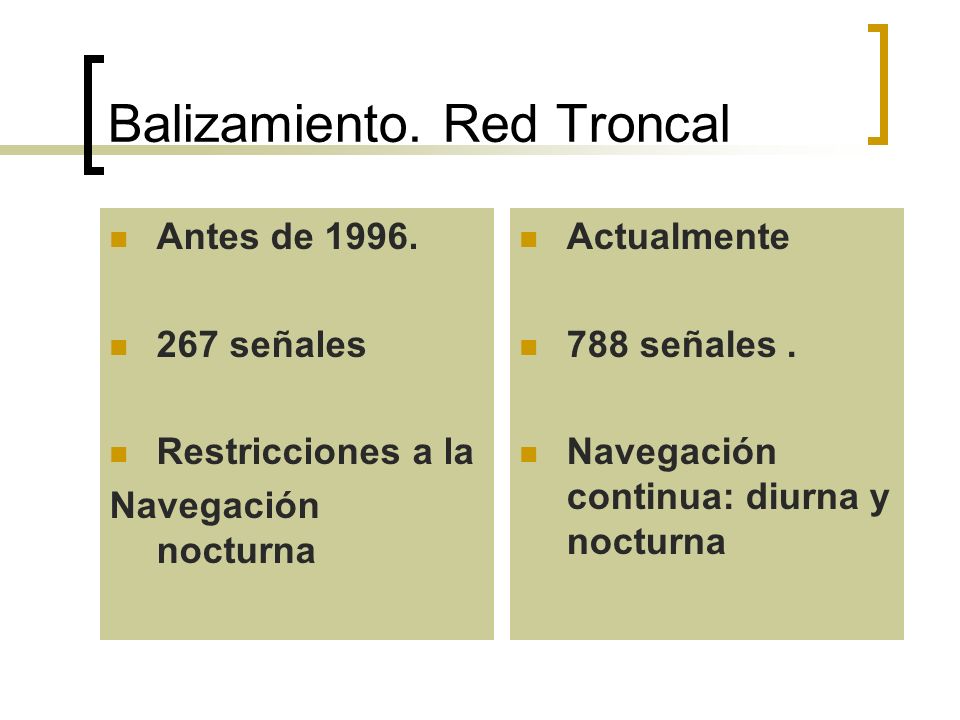 Balizamiento. Red Troncal

Antes de 1996.

267 señales

Restricciones a la Navegación nocturna

Actualmente

788 señales .

Navegación continua: diurna y nocturna